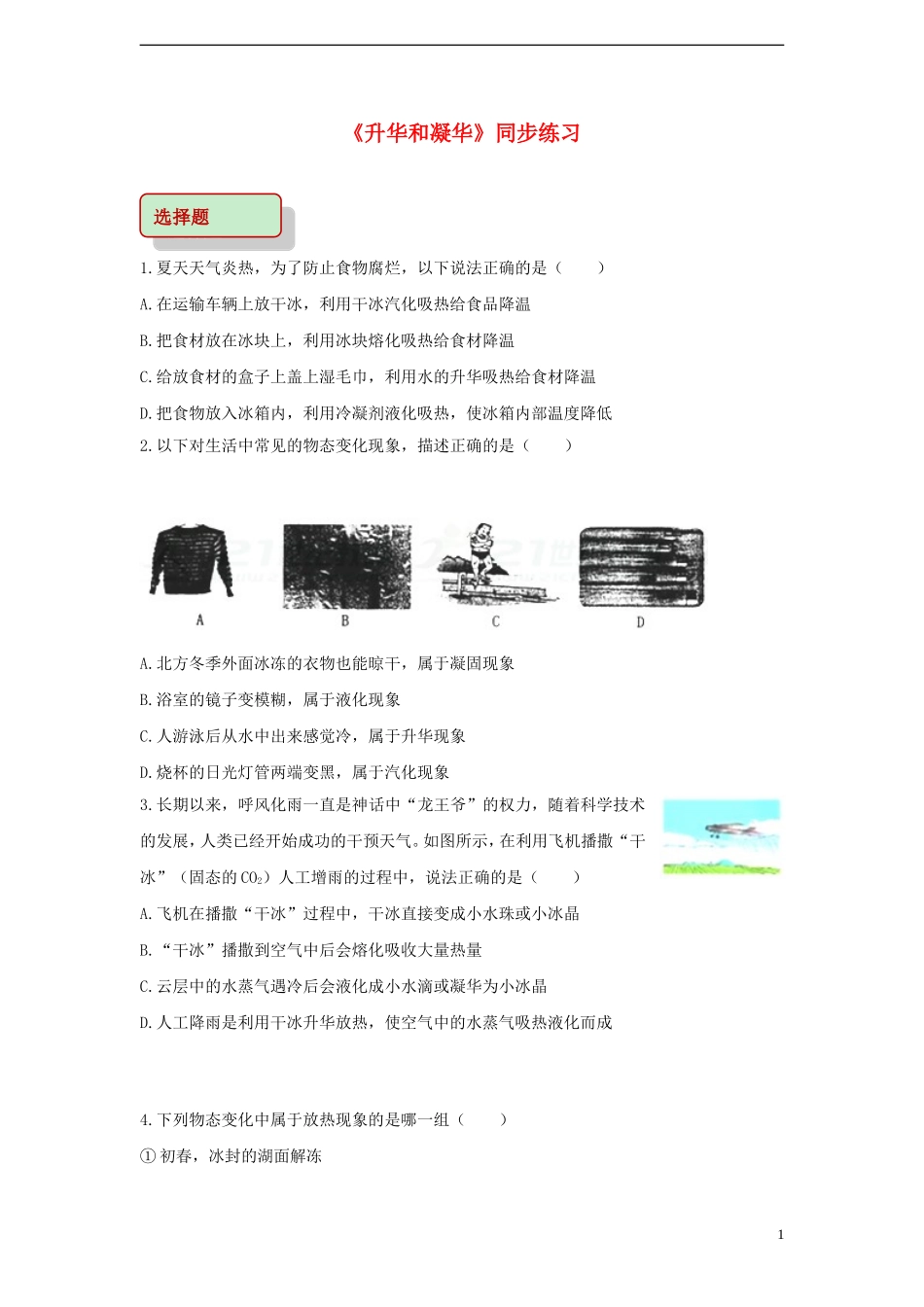 《升华和凝华》同步练习

选择题

1.夏天天气炎热，为了防止食物腐烂，以下说法正确的是（　　）

A.在运输车辆上放干冰，利用干冰汽化吸热给食品降温

B.把食材放在冰块上，利用冰块熔化吸热给食材降温

C.给放食材的盒子上盖上湿毛巾，利用水的升华吸热给食材降温

D.把食物放入冰箱内，利用冷凝剂液化吸热，使冰箱内部温度降低

2.以下对生活中常见的物态变化现象，描述正确的是（　　）

A　　B　　C　　D

A.北方冬季外面冰冻的衣物也能晾干，属于凝固现象

B.浴室的镜子变模糊，属于液化现象

C.人游泳后从水中出来感觉冷，属于升华现象

D.烧杯的日光灯管两端变黑，属于汽化现象

3.长期以来，呼风化雨一直是神话中“龙王爷”的权力，随着科学技术的发展，人类已经开始成功的干预天气。如图所示，在利用飞机播撒“干冰”（固态的$CO_2$）人工增雨的过程中，说法正确的是（　　）

A.飞机在播撒“干冰”过程中，干冰直接变成小水珠或小冰晶

B.“干冰”播撒到空气中后会熔化吸收大量热量

C.云层中的水蒸气遇冷后会液化成小水滴或凝华为小冰晶

D.人工降雨是利用干冰升华放热，使空气中的水蒸气吸热液化而成

4.下列物态变化中属于放热现象的是哪一组（　　）

①初春，冰封的湖面解冻

1